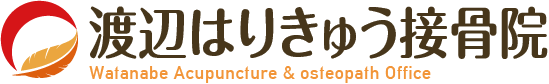 渡辺はりきゅう接骨院
Watanabe Acupuncture & osteopath Office